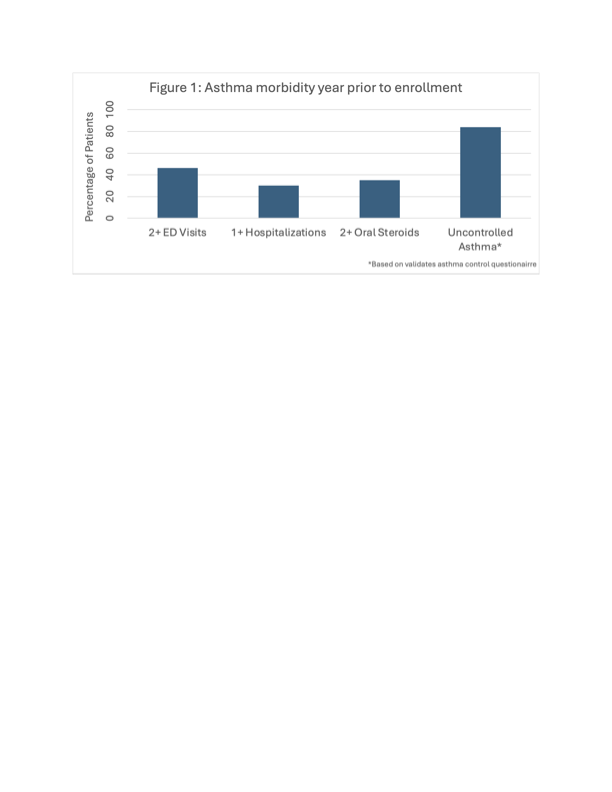 Figure 1: Asthma morbidity year prior to enrollment

Percentage of Patients

100
80
60
40
20
0

2+ ED Visits
1+ Hospitalizations
2+ Oral Steroids
Uncontrolled Asthma*

*Based on validates asthma control questionairre